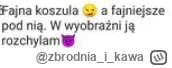 Fajna koszula 😏 a fajniejsze pod nią. W wyobraźni ją rozchylam😈

@zbrodnia_i_kawa